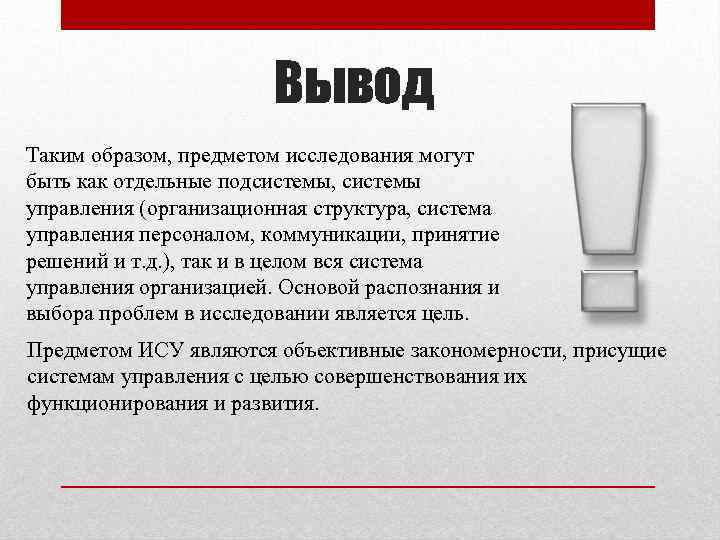 Вывод

Таким образом, предметом исследования могут быть как отдельные подсистемы, системы управления (организационная структура, система управления персоналом, коммуникации, принятие решений и т.д.), так и в целом вся система управления организацией. Основой распознания и выбора проблем в исследовании является цель.

Предметом ИСУ являются объективные закономерности, присущие системам управления с целью совершенствования их функционирования и развития.